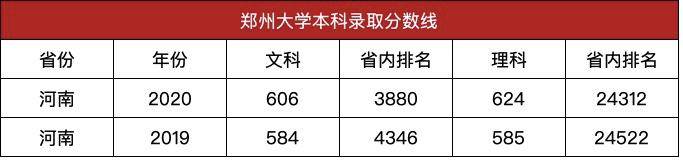 郑州大学本科录取分数线

| 省份 | 年份 | 文科 | 省内排名 | 理科 | 省内排名 |
|---|---|---|---|---|---|
| 河南 | 2020 | 606 | 3880 | 624 | 24312 |
| 河南 | 2019 | 584 | 4346 | 585 | 24522 |